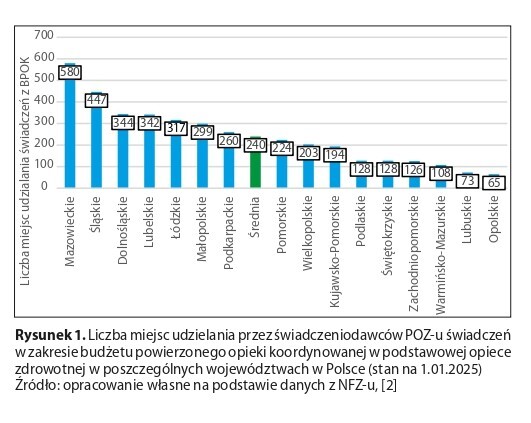 Liczba miejsc udzielania świadczeń z BPOK

700
600
500
400
300
200
100
0

580
447
344
342
317
299
260
240
224
203
194
128
128
126
108
73
65

Mazowieckie
Śląskie
Dolnośląskie
Lubelskie
Łódzkie
Małopolskie
Podkarpackie
Średnia
Pomorskie
Wielkopolskie
Kujawsko-Pomorskie
Podlaskie
Świętokrzyskie
Zachodniopomorskie
Warmińsko-Mazurskie
Lubuskie
Opolskie

**Rysunek 1.** Liczba miejsc udzielania przez świadczeniodawców POZ-u świadczeń w zakresie budżetu powierzonego opieki koordynowanej w podstawowej opiece zdrowotnej w poszczególnych województwach w Polsce (stan na 1.01.2025)
Źródło: opracowanie własne na podstawie danych z NFZ-u, [2]